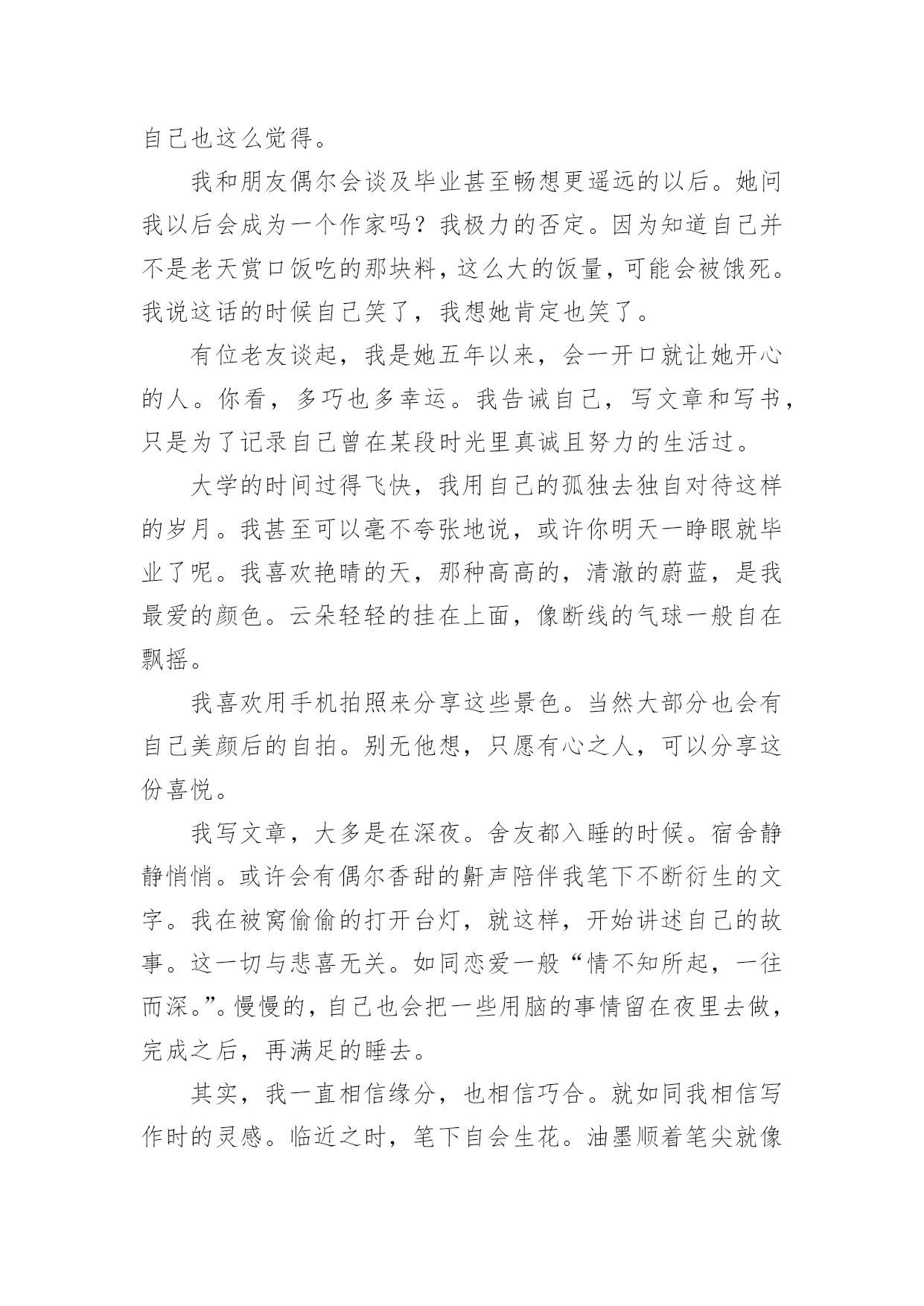 自己也这么觉得。

我和朋友偶尔会谈及毕业甚至畅想更遥远的以后。她问我以后会成为一个作家吗？我极力的否定。因为知道自己并不是老天赏口饭吃的那块料，这么大的饭量，可能会被饿死。我说这话的时候自己笑了，我想她肯定也笑了。

有位老友谈起，我是她五年以来，会一开口就让她开心的人。你看，多巧也多幸运。我告诫自己，写文章和写书，只是为了记录自己曾在某段时光里真诚且努力的生活过。

大学的时间过得飞快，我用自己的孤独去独自对待这样的岁月。我甚至可以毫不夸张地说，或许你明天一睁眼就毕业了呢。我喜欢艳晴的天，那种高高的，清澈的蔚蓝，是我最爱的颜色。云朵轻轻的挂在上面，像断线的气球一般自在飘摇。

我喜欢用手机拍照来分享这些景色。当然大部分也会有自己美颜后的自拍。别无他想，只愿有心之人，可以分享这份喜悦。

我写文章，大多是在深夜。舍友都入睡的时候。宿舍静静悄悄。或许会有偶尔香甜的鼾声陪伴我笔下不断衍生的文字。我在被窝偷偷的打开台灯，就这样，开始讲述自己的故事。这一切与悲喜无关。如同恋爱一般“情不知所起，一往而深。”。慢慢的，自己也会把一些用脑的事情留在夜里去做，完成之后，再满足的睡去。

其实，我一直相信缘分，也相信巧合。就如同我相信写作时的灵感。临近之时，笔下自会生花。油墨顺着笔尖就像